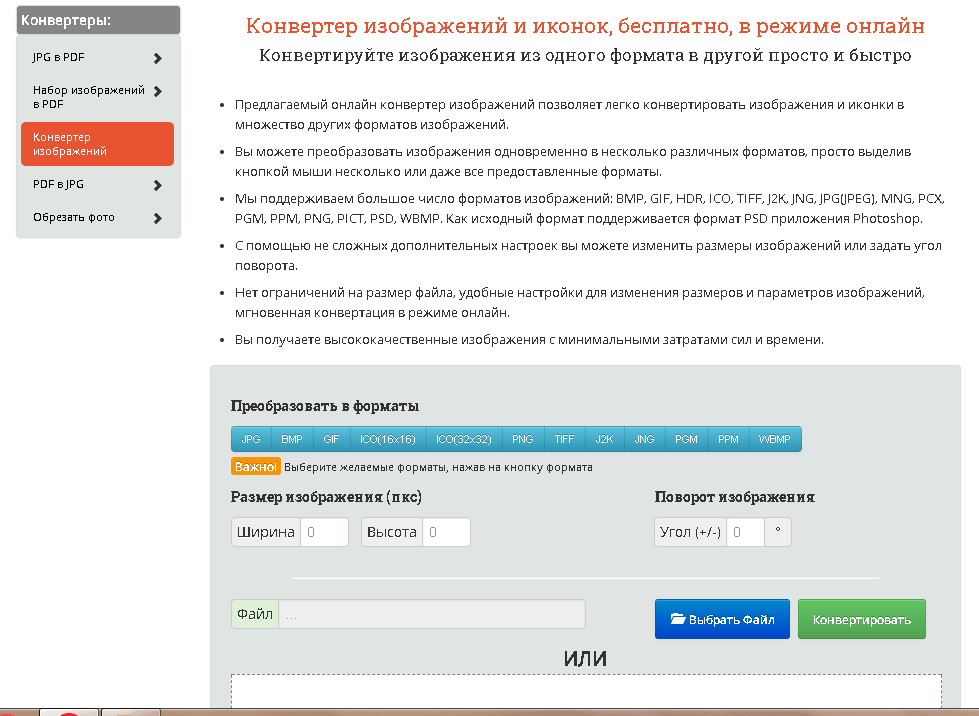 Конвертеры:

JPG в PDF

Набор изображений в PDF

Конвертер изображений

PDF в JPG

Обрезать фото

Конвертер изображений и иконок, бесплатно, в режиме онлайн

Конвертируйте изображения из одного формата в другой просто и быстро

• Предлагаемый онлайн конвертер изображений позволяет легко конвертировать изображения и иконки в множество других форматов изображений.

• Вы можете преобразовать изображения одновременно в несколько различных форматов, просто выделив кнопкой мыши несколько или даже все предоставленные форматы.

• Мы поддерживаем большое число форматов изображений: BMP, GIF, HDR, ICO, TIFF, J2K, JNG, JPG(JPEG), MNG, PCX, PGM, PPM, PNG, PICT, PSD, WBMP. Как исходный формат поддерживается формат PSD приложения Photoshop.

• С помощью не сложных дополнительных настроек вы можете изменить размеры изображений или задать угол поворота.

• Нет ограничений на размер файла, удобные настройки для изменения размеров и параметров изображений, мгновенная конвертация в режиме онлайн.

• Вы получаете высококачественные изображения с минимальными затратами сил и времени.

Преобразовать в форматы

JPG BMP GIF ICO(16x16) ICO(32x32) PNG TIFF J2K JNG PGM PPM WBMP

Важно! Выберите желаемые форматы, нажав на кнопку формата

Размер изображения (пкс)

Ширина 0 Высота 0

Поворот изображения

Угол (+/-) 0 °

Файл ...

Выбрать Файл

Конвертировать

ИЛИ